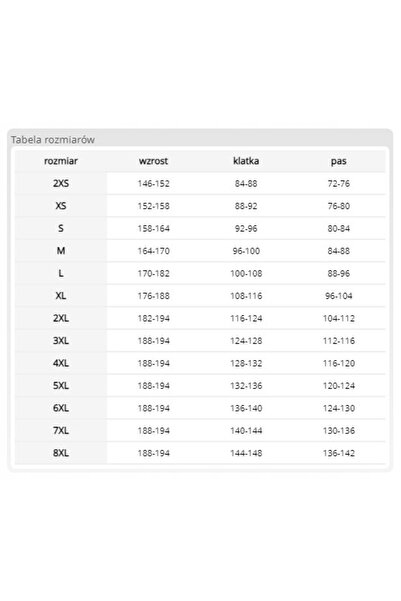 Tabela rozmiarów

| rozmiar | wzrost | klatka | pas |
|---|---|---|---|
| 2XS | 146-152 | 84-88 | 72-76 |
| XS | 152-158 | 88-92 | 76-80 |
| S | 158-164 | 92-96 | 80-84 |
| M | 164-170 | 96-100 | 84-88 |
| L | 170-182 | 100-108 | 88-96 |
| XL | 176-188 | 108-116 | 96-104 |
| 2XL | 182-194 | 116-124 | 104-112 |
| 3XL | 188-194 | 124-128 | 112-116 |
| 4XL | 188-194 | 128-132 | 116-120 |
| 5XL | 188-194 | 132-136 | 120-124 |
| 6XL | 188-194 | 136-140 | 124-130 |
| 7XL | 188-194 | 140-144 | 130-136 |
| 8XL | 188-194 | 144-148 | 136-142 |